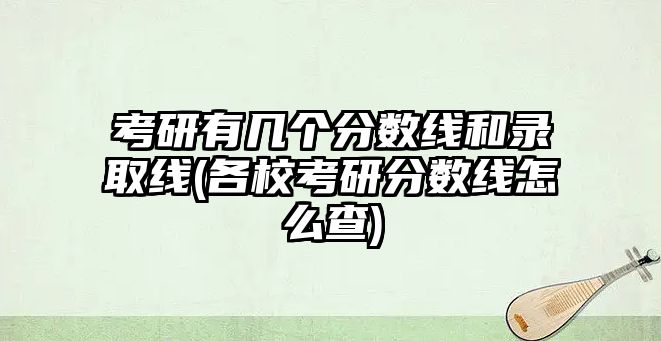 考研有几个分数线和录取线(各校考研分数线怎么查)